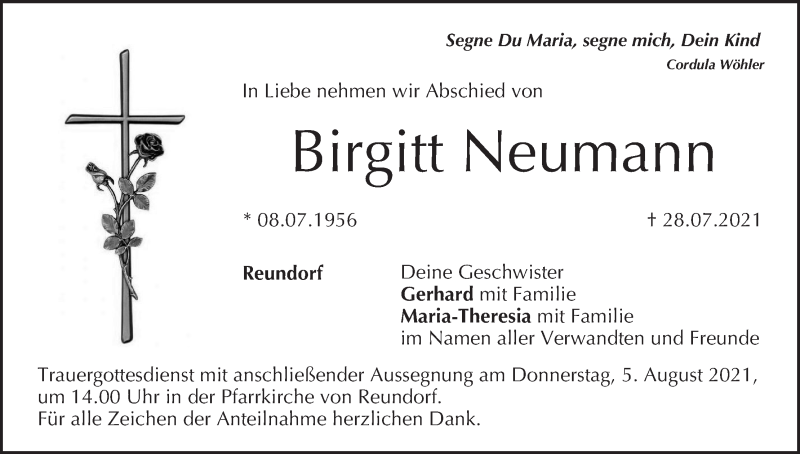 Segne Du Maria, segne mich, Dein Kind
Cordula Wöhler

In Liebe nehmen wir Abschied von

Birgitt Neumann

* 08.07.1956

† 28.07.2021

Reundorf

Deine Geschwister
Gerhard mit Familie
Maria-Theresia mit Familie
im Namen aller Verwandten und Freunde

Trauergottesdienst mit anschließender Aussegnung am Donnerstag, 5. August 2021, um 14.00 Uhr in der Pfarrkirche von Reundorf.
Für alle Zeichen der Anteilnahme herzlichen Dank.